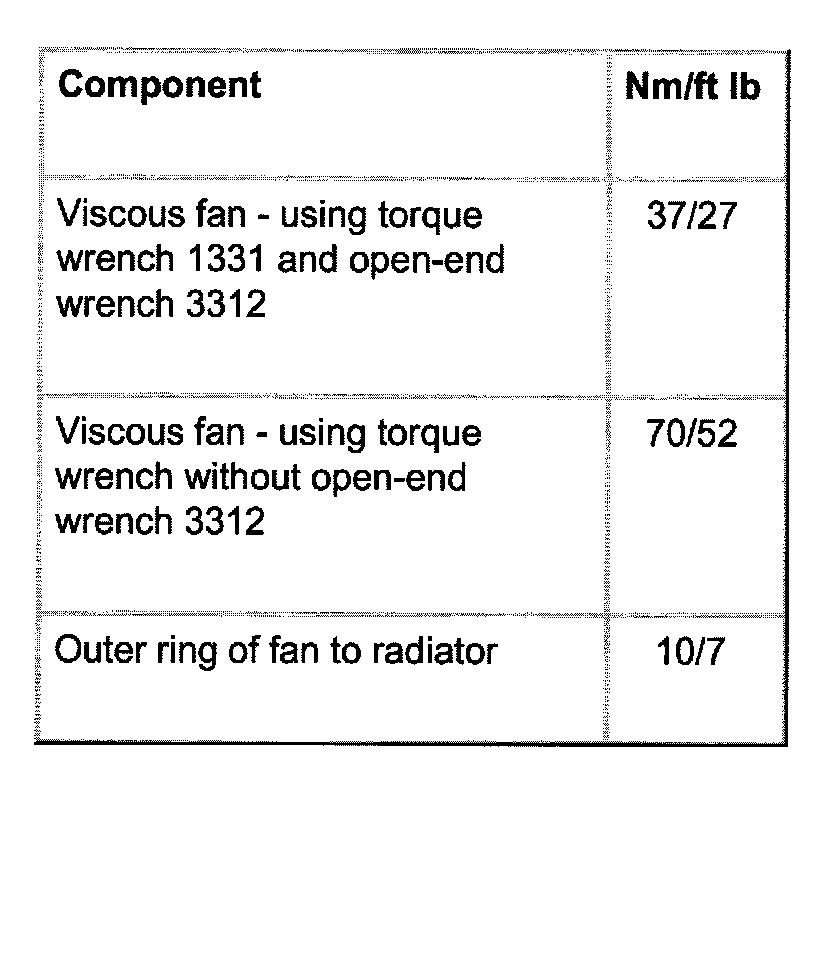 | Component | Nm/ft lb |
|---|---|
| Viscous fan - using torque wrench 1331 and open-end wrench 3312 | 37/27 |
| Viscous fan - using torque wrench without open-end wrench 3312 | 70/52 |
| Outer ring of fan to radiator | 10/7 |